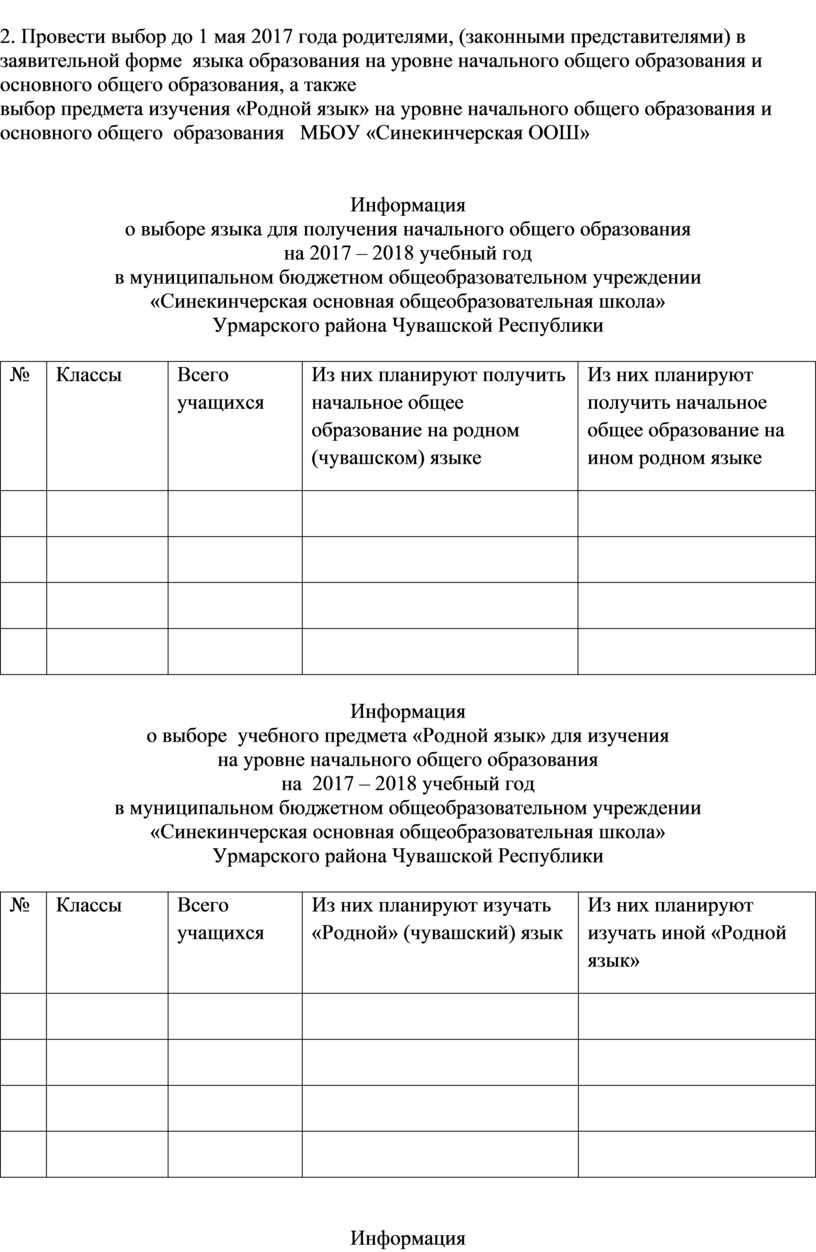 2. Провести выбор до 1 мая 2017 года родителями, (законными представителями) в заявительной форме языка образования на уровне начального общего образования и основного общего образования, а также
выбор предмета изучения «Родной язык» на уровне начального общего образования и основного общего образования МБОУ «Синекинчерская ООШ»

Информация
о выборе языка для получения начального общего образования
на 2017 – 2018 учебный год
в муниципальном бюджетном общеобразовательном учреждении
«Синекинчерская основная общеобразовательная школа»
Урмарского района Чувашской Республики

| № | Классы | Всего учащихся | Из них планируют получить начальное общее образование на родном (чувашском) языке | Из них планируют получить начальное общее образование на ином родном языке |
|---|---|---|---|---|
| | | | | |
| | | | | |
| | | | | |
| | | | | |

Информация
о выборе учебного предмета «Родной язык» для изучения
на уровне начального общего образования
на 2017 – 2018 учебный год
в муниципальном бюджетном общеобразовательном учреждении
«Синекинчерская основная общеобразовательная школа»
Урмарского района Чувашской Республики

| № | Классы | Всего учащихся | Из них планируют изучать «Родной» (чувашский) язык | Из них планируют изучать иной «Родной язык» |
|---|---|---|---|---|
| | | | | |
| | | | | |
| | | | | |
| | | | | |

Информация